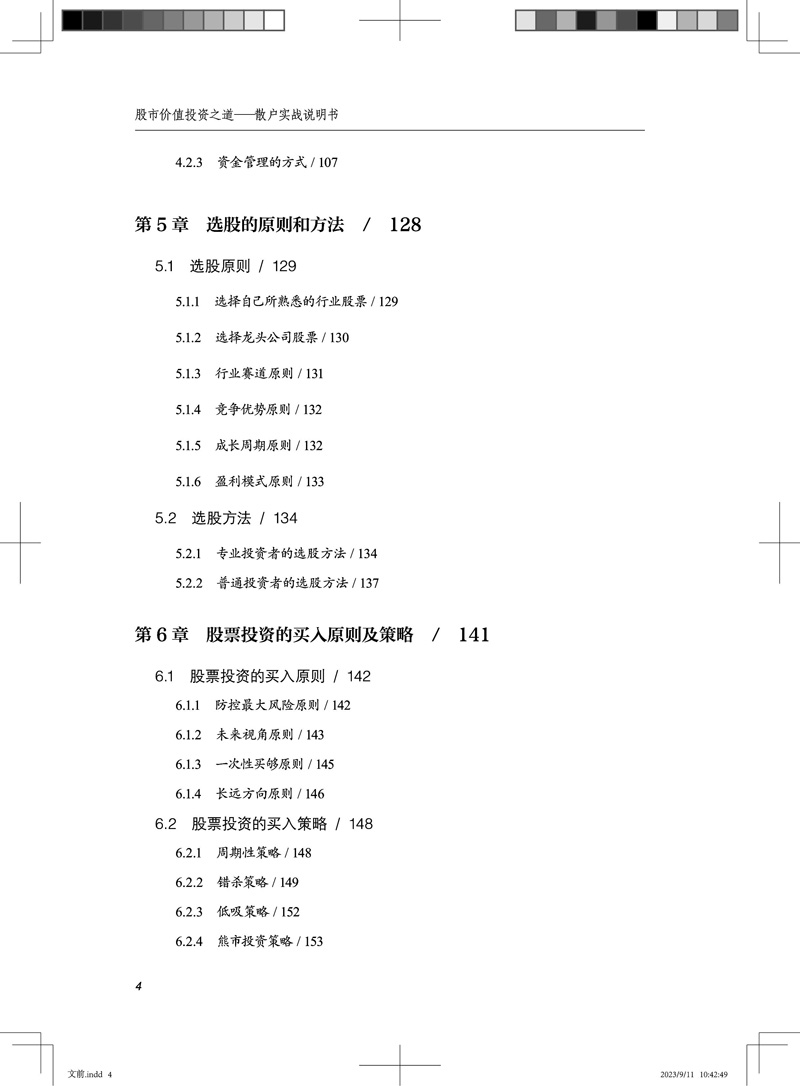 股市价值投资之道——散户实战说明书

4.2.3 资金管理的方式 / 107

第 5 章 选股的原则和方法 / 128

5.1 选股原则 / 129

5.1.1 选择自己所熟悉的行业股票 / 129

5.1.2 选择龙头公司股票 / 130

5.1.3 行业赛道原则 / 131

5.1.4 竞争优势原则 / 132

5.1.5 成长周期原则 / 132

5.1.6 盈利模式原则 / 133

5.2 选股方法 / 134

5.2.1 专业投资者的选股方法 / 134

5.2.2 普通投资者的选股方法 / 137

第 6 章 股票投资的买入原则及策略 / 141

6.1 股票投资的买入原则 / 142

6.1.1 防控最大风险原则 / 142

6.1.2 未来视角原则 / 143

6.1.3 一次性买够原则 / 145

6.1.4 长远方向原则 / 146

6.2 股票投资的买入策略 / 148

6.2.1 周期性策略 / 148

6.2.2 错杀策略 / 149

6.2.3 低吸策略 / 152

6.2.4 熊市投资策略 / 153

4

文前.indd 4 2023/9/11 10:42:49